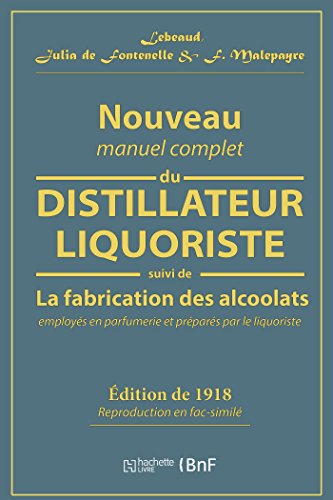 Lebeaud,
Julia de Fontenelle & F. Malepayre

Nouveau
manuel complet
du
DISTILLATEUR
LIQUORISTE
suivi de
La fabrication des alcoolats
employés en parfumerie et préparés par le liquoriste

Édition de 1918
Reproduction en fac-similé

hachette LIVRE BnF